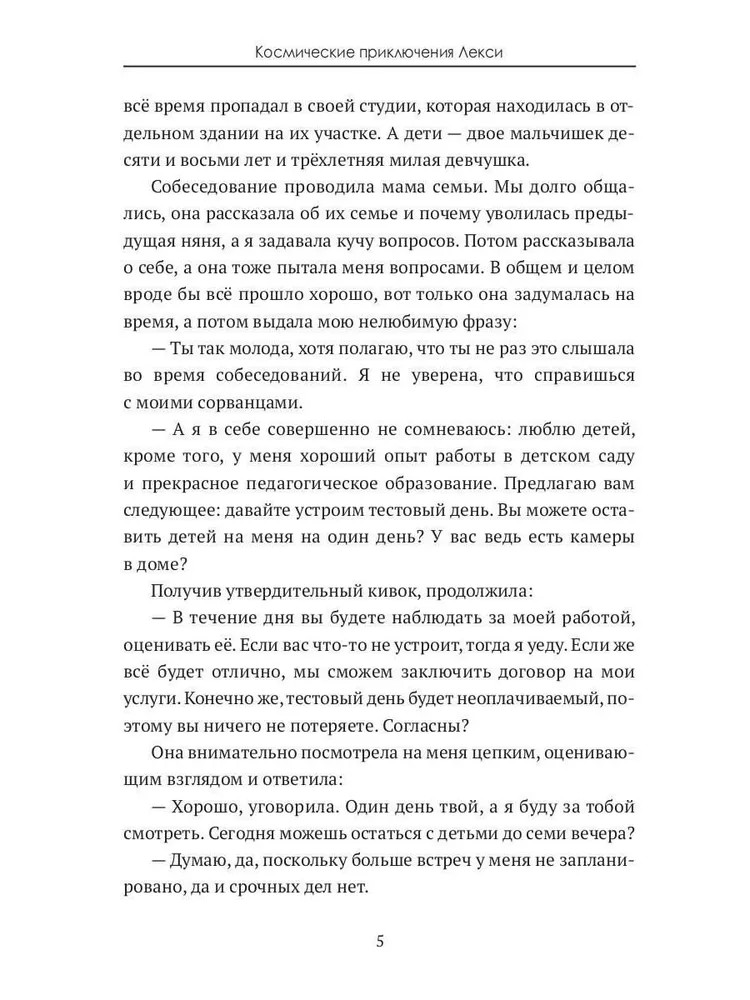 Космические приключения Лекси

всё время пропадал в своей студии, которая находилась в отдельном здании на их участке. А дети — двое мальчишек десяти и восьми лет и трёхлетняя милая девчушка.

Собеседование проводила мама семьи. Мы долго общались, она рассказала об их семье и почему уволилась предыдущая няня, а я задавала кучу вопросов. Потом рассказывала о себе, а она тоже пытала меня вопросами. В общем и целом вроде бы всё прошло хорошо, вот только она задумалась на время, а потом выдала мою нелюбимую фразу:

— Ты так молода, хотя полагаю, что ты не раз это слышала во время собеседований. Я не уверена, что справишься с моими сорванцами.

— А я в себе совершенно не сомневаюсь: люблю детей, кроме того, у меня хороший опыт работы в детском саду и прекрасное педагогическое образование. Предлагаю вам следующее: давайте устроим тестовый день. Вы можете оставить детей на меня на один день? У вас ведь есть камеры в доме?

Получив утвердительный кивок, продолжила:

— В течение дня вы будете наблюдать за моей работой, оценивать её. Если вас что-то не устроит, тогда я уеду. Если же всё будет отлично, мы сможем заключить договор на мои услуги. Конечно же, тестовый день будет неоплачиваемый, поэтому вы ничего не потеряете. Согласны?

Она внимательно посмотрела на меня цепким, оценивающим взглядом и ответила:

— Хорошо, уговорила. Один день твой, а я буду за тобой смотреть. Сегодня можешь остаться с детьми до семи вечера?

— Думаю, да, поскольку больше встреч у меня не запланировано, да и срочных дел нет.

5